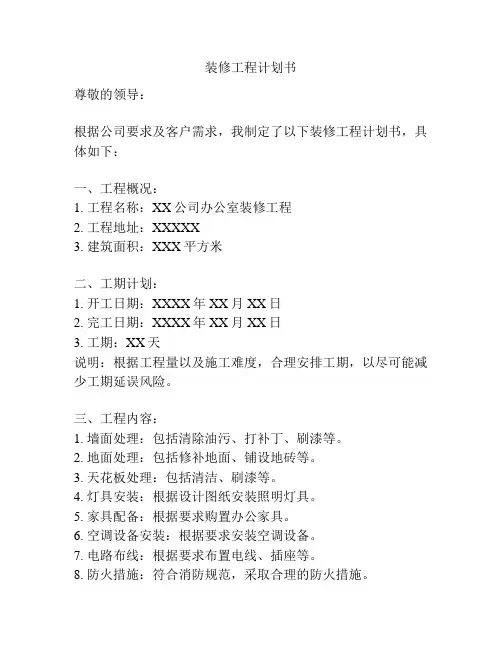 装修工程计划书

尊敬的领导：

根据公司要求及客户需求，我制定了以下装修工程计划书，具体如下：

一、工程概况：
1. 工程名称：XX 公司办公室装修工程
2. 工程地址：XXXXX
3. 建筑面积：XXX 平方米

二、工期计划：
1. 开工日期：XXXX 年 XX 月 XX 日
2. 完工日期：XXXX 年 XX 月 XX 日
3. 工期：XX 天
说明：根据工程量以及施工难度，合理安排工期，以尽可能减少工期延误风险。

三、工程内容：
1. 墙面处理：包括清除油污、打补丁、刷漆等。
2. 地面处理：包括修补地面、铺设地砖等。
3. 天花板处理：包括清洁、刷漆等。
4. 灯具安装：根据设计图纸安装照明灯具。
5. 家具配备：根据要求购置办公家具。
6. 空调设备安装：根据要求安装空调设备。
7. 电路布线：根据要求布置电线、插座等。
8. 防火措施：符合消防规范，采取合理的防火措施。